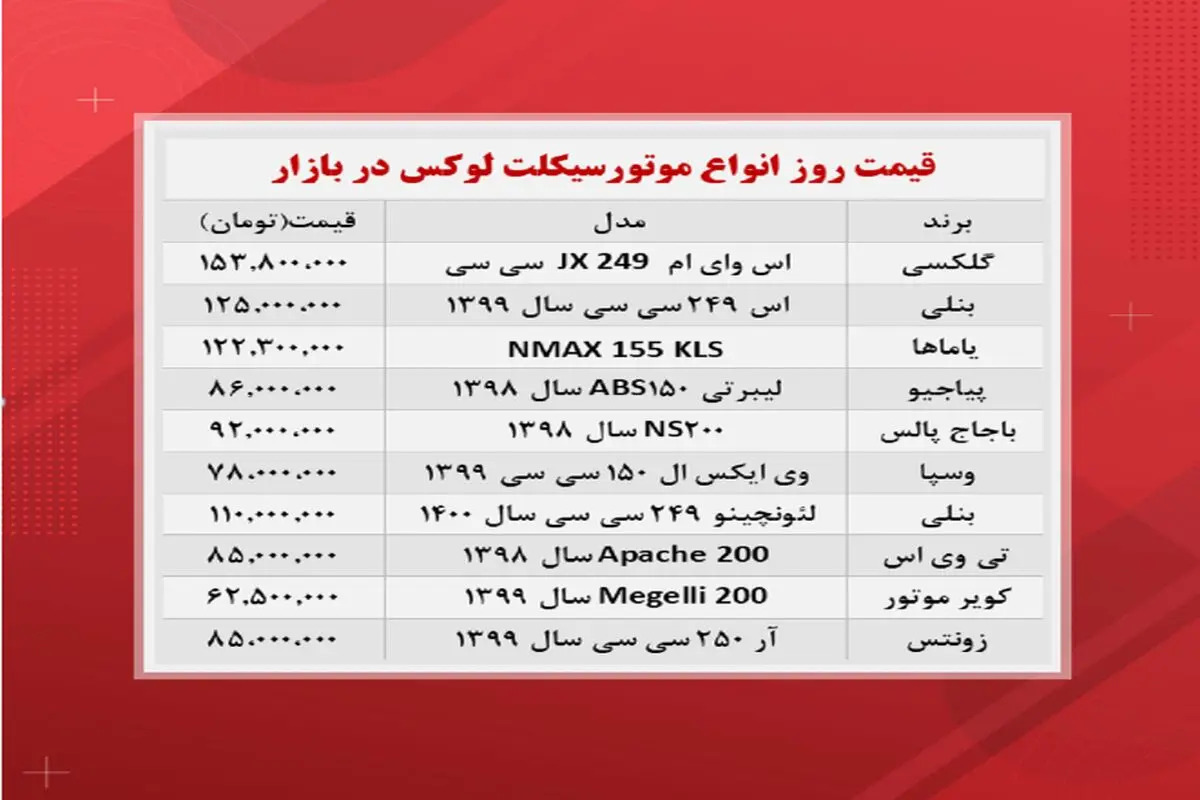 قیمت روز انواع موتورسیکلت لوکس در بازار

| برند | مدل | قیمت(تومان) |
|---|---|---|
| گلکسی | اس وای ام JX 249 سی سی | ۱۵۳,۸۰۰,۰۰۰ |
| بنلی | اس ۲۴۹ سی سی سال ۱۳۹۹ | ۱۲۵,۰۰۰,۰۰۰ |
| یاماها | NMAX 155 KLS | ۱۲۲,۳۰۰,۰۰۰ |
| پیاجیو | لیبرتی ABS۱۵۰ سال ۱۳۹۸ | ۸۶,۰۰۰,۰۰۰ |
| باجاج پالس | NS۲۰۰ سال ۱۳۹۸ | ۹۲,۰۰۰,۰۰۰ |
| وسپا | وی ایکس ال ۱۵۰ سی سی ۱۳۹۹ | ۷۸,۰۰۰,۰۰۰ |
| بنلی | لئونچینو ۲۴۹ سی سی سال ۱۴۰۰ | ۱۱۰,۰۰۰,۰۰۰ |
| تی وی اس | Apache 200 سال ۱۳۹۸ | ۸۵,۰۰۰,۰۰۰ |
| کویر موتور | Megelli 200 سال ۱۳۹۹ | ۶۲,۵۰۰,۰۰۰ |
| زونتس | آر ۲۵۰ سی سی سال ۱۳۹۹ | ۸۵,۰۰۰,۰۰۰ |